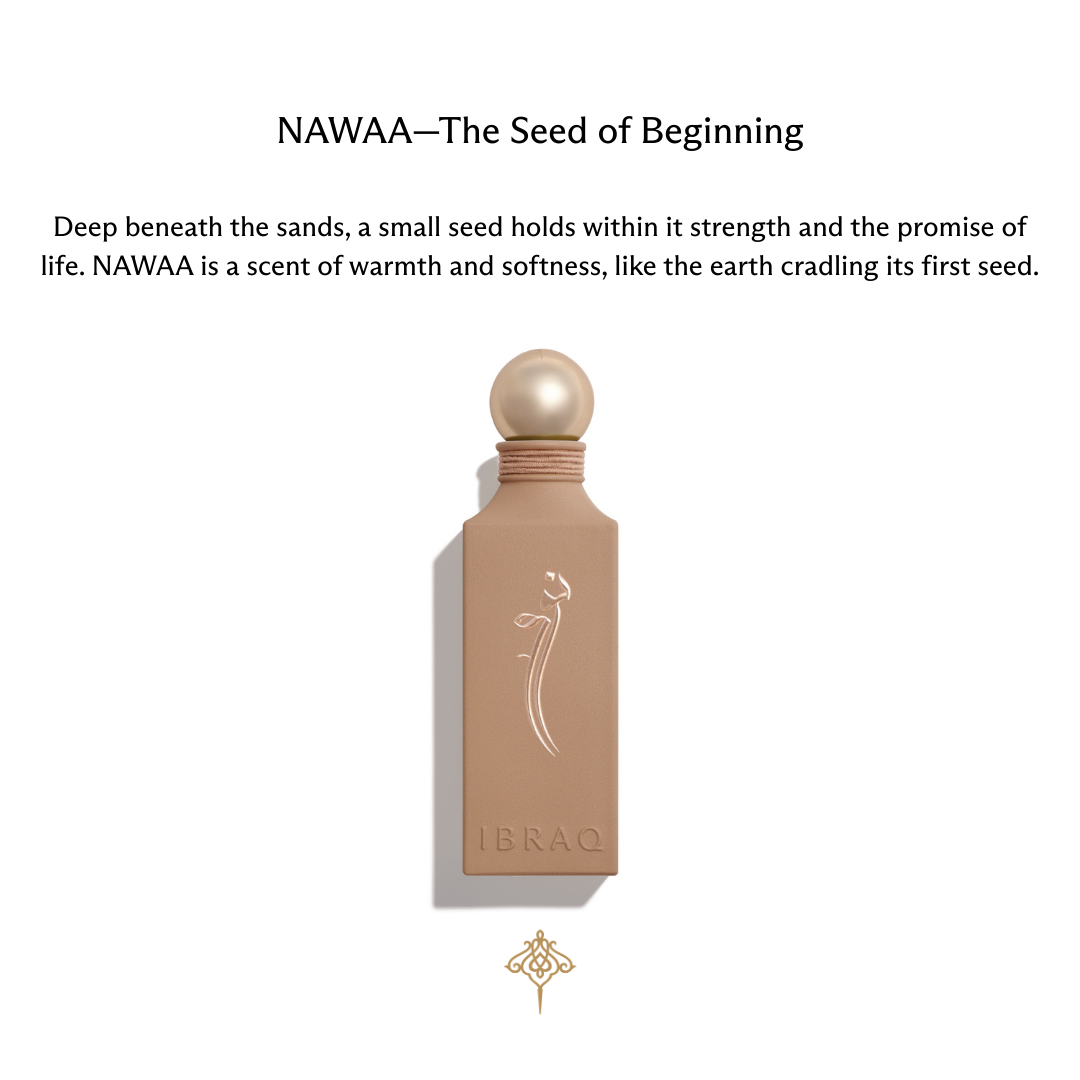 NAWAA—The Seed of Beginning

Deep beneath the sands, a small seed holds within it strength and the promise of life. NAWAA is a scent of warmth and softness, like the earth cradling its first seed.

IBRAQ